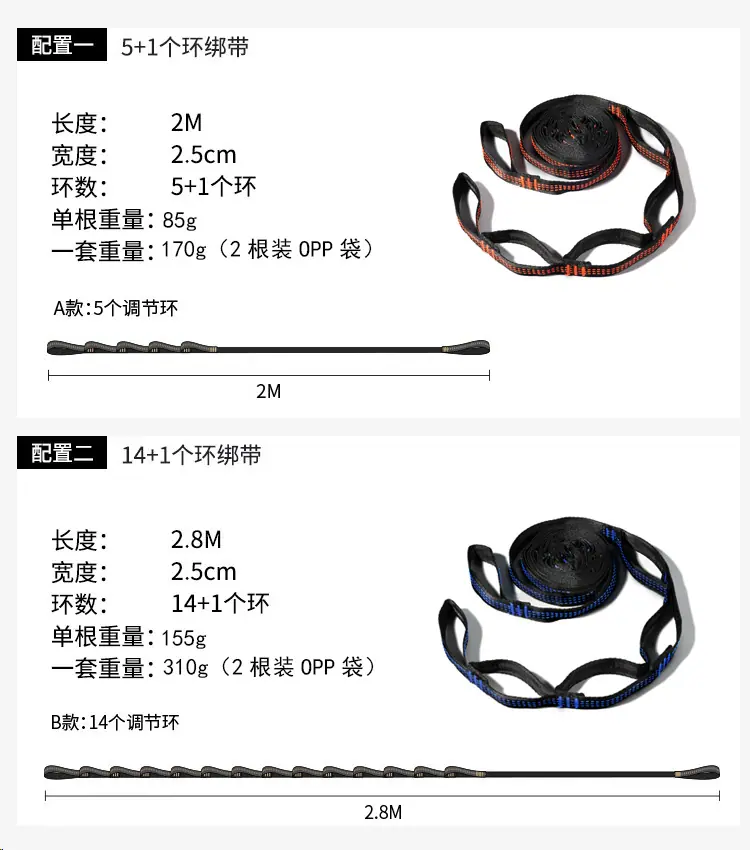 配置一 5+1个环绑带

长度: 2M
宽度: 2.5cm
环数: 5+1个环
单根重量: 85g
一套重量: 170g（2根装OPP袋）

A款:5个调节环

2M

配置二 14+1个环绑带

长度: 2.8M
宽度: 2.5cm
环数: 14+1个环
单根重量: 155g
一套重量: 310g（2根装OPP袋）

B款:14个调节环

2.8M